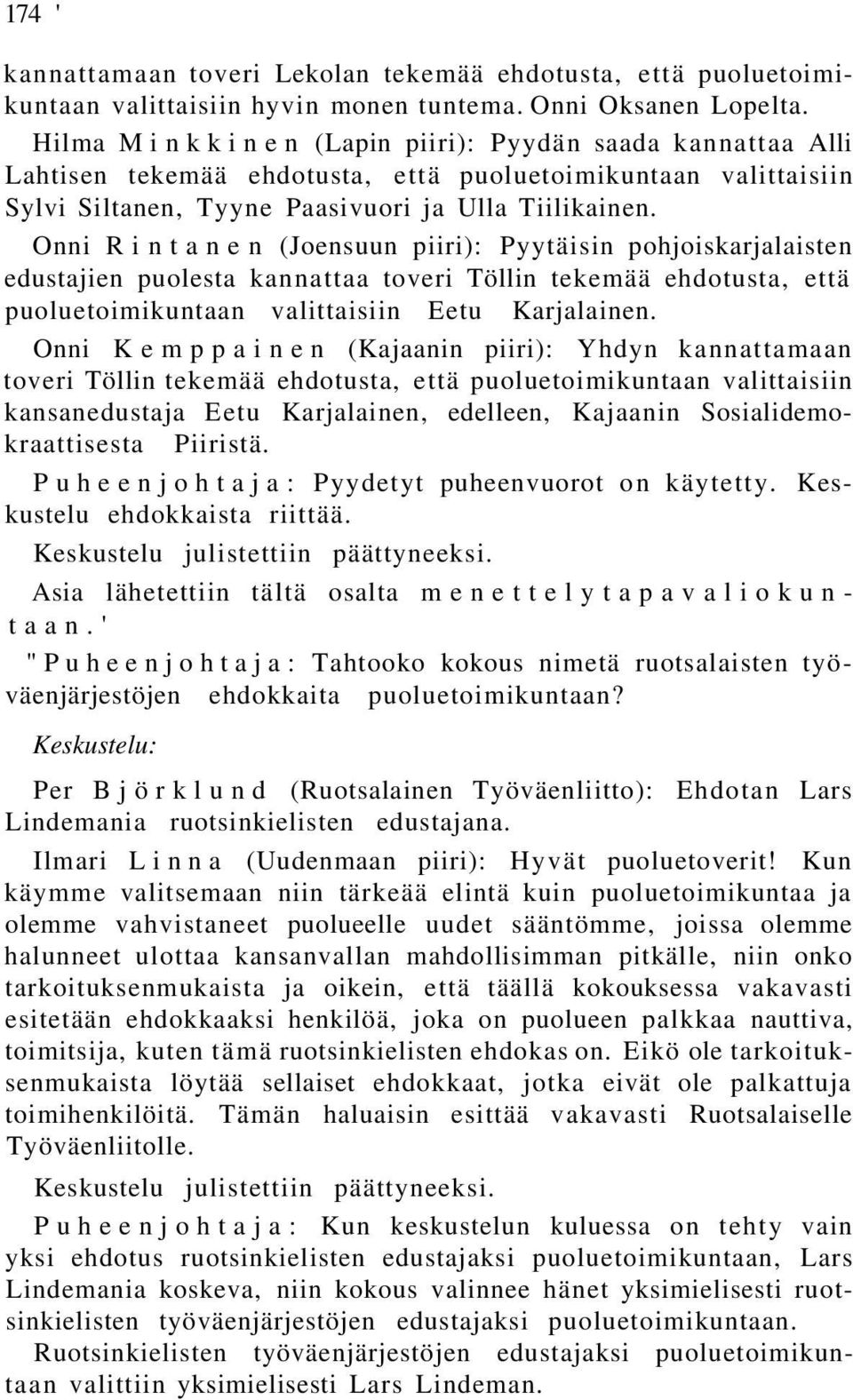 174 '

kannattamaan toveri Lekolan tekemää ehdotusta, että puoluetoimikuntaan valittaisiin hyvin monen tuntema. Onni Oksanen Lopelta.

Hilma M i n k k i n e n (Lapin piiri): Pyydän saada kannattaa Alli Lahtisen tekemää ehdotusta, että puoluetoimikuntaan valittaisiin Sylvi Siltanen, Tyyne Paasivuori ja Ulla Tiilikainen.

Onni R i n t a n e n (Joensuun piiri): Pyytäisin pohjoiskarjalaisten edustajien puolesta kannattaa toveri Töllin tekemää ehdotusta, että puoluetoimikuntaan valittaisiin Eetu Karjalainen.

Onni K e m p p a i n e n (Kajaanin piiri): Yhdyn kannattamaan toveri Töllin tekemää ehdotusta, että puoluetoimikuntaan valittaisiin kansanedustaja Eetu Karjalainen, edelleen, Kajaanin Sosialidemokraattisesta Piiristä.

P u h e e n j o h t a j a : Pyydetyt puheenvuorot on käytetty. Keskustelu ehdokkaista riittää.

Keskustelu julistettiin päättyneeksi.

Asia lähetettiin tältä osalta m e n e t t e l y t a p a v a l i o k u n t a a n . '

" P u h e e n j o h t a j a : Tahtooko kokous nimetä ruotsalaisten työväenjärjestöjen ehdokkaita puoluetoimikuntaan?

Keskustelu:

Per B j ö r k l u n d (Ruotsalainen Työväenliitto): Ehdotan Lars Lindemania ruotsinkielisten edustajana.

Ilmari L i n n a (Uudenmaan piiri): Hyvät puoluetoverit! Kun käymme valitsemaan niin tärkeää elintä kuin puoluetoimikuntaa ja olemme vahvistaneet puolueelle uudet sääntömme, joissa olemme halunneet ulottaa kansanvallan mahdollisimman pitkälle, niin onko tarkoituksenmukaista ja oikein, että täällä kokouksessa vakavasti esitetään ehdokkaaksi henkilöä, joka on puolueen palkkaa nauttiva, toimitsija, kuten tämä ruotsinkielisten ehdokas on. Eikö ole tarkoituksenmukaista löytää sellaiset ehdokkaat, jotka eivät ole palkattuja toimihenkilöitä. Tämän haluaisin esittää vakavasti Ruotsalaiselle Työväenliitolle.

Keskustelu julistettiin päättyneeksi.

P u h e e n j o h t a j a : Kun keskustelun kuluessa on tehty vain yksi ehdotus ruotsinkielisten edustajaksi puoluetoimikuntaan, Lars Lindemania koskeva, niin kokous valinnee hänet yksimielisesti ruotsinkielisten työväenjärjestöjen edustajaksi puoluetoimikuntaan.

Ruotsinkielisten työväenjärjestöjen edustajaksi puoluetoimikuntaan valittiin yksimielisesti Lars Lindeman.